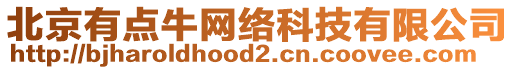 北京有点牛网络科技有限公司
http://bjharoldhood2.cn.coovee.com